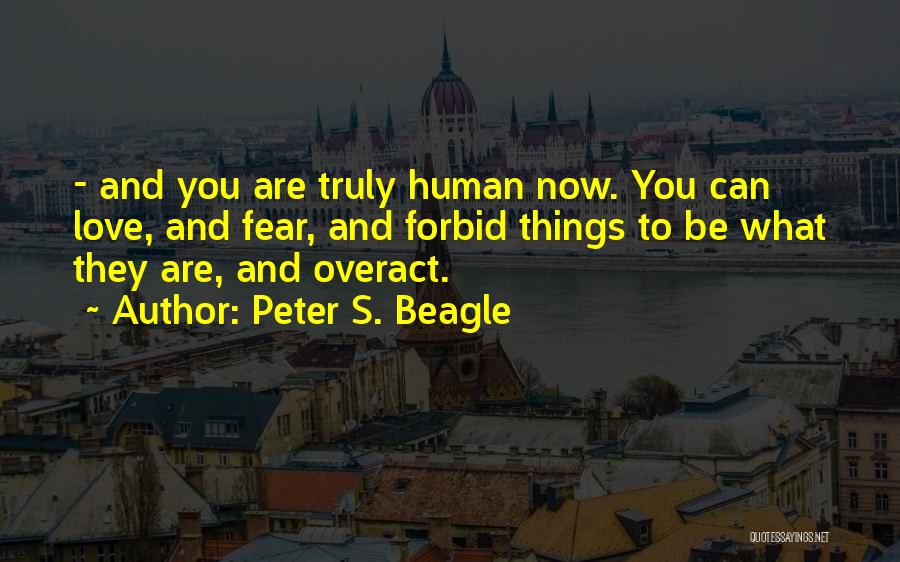 - and you are truly human now. You can love, and fear, and forbid things to be what they are, and overact.
~ Author: Peter S. Beagle

QUOTESSAYINGS.NET